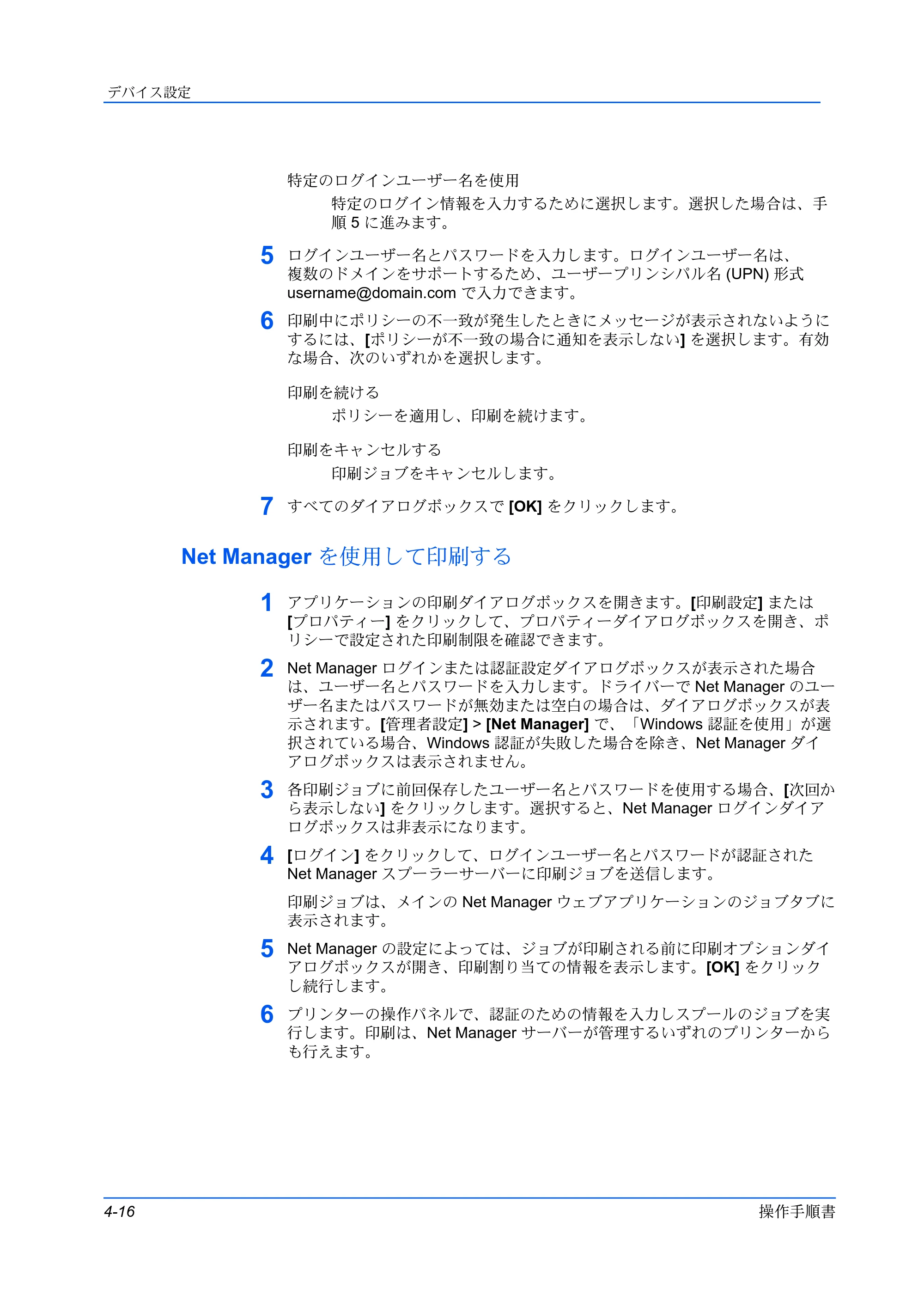 デバイス設定

特定のログインユーザー名を使用

特定のログイン情報を入力するために選択します。選択した場合は、手順5に進みます。

5 ログインユーザー名とパスワードを入力します。ログインユーザー名は、複数のドメインをサポートするため、ユーザープリンシパル名(UPN)形式username@domain.comで入力できます。

6 印刷中にポリシーの不一致が発生したときにメッセージが表示されないようにするには、[ポリシーが不一致の場合に通知を表示しない]を選択します。有効な場合、次のいずれかを選択します。

印刷を続ける

ポリシーを適用し、印刷を続けます。

印刷をキャンセルする

印刷ジョブをキャンセルします。

7 すべてのダイアログボックスで[OK]をクリックします。

Net Managerを使用して印刷する

1 アプリケーションの印刷ダイアログボックスを開きます。[印刷設定]または[プロパティー]をクリックして、プロパティーダイアログボックスを開き、ポリシーで設定された印刷制限を確認できます。

2 Net Managerログインまたは認証設定ダイアログボックスが表示された場合は、ユーザー名とパスワードを入力します。ドライバーでNet Managerのユーザー名またはパスワードが無効または空白の場合は、ダイアログボックスが表示されます。[管理者設定] > [Net Manager]で、「Windows認証を使用」が選択されている場合、Windows認証が失敗した場合を除き、Net Managerダイアログボックスは表示されません。

3 各印刷ジョブに前回保存したユーザー名とパスワードを使用する場合、[次回から表示しない]をクリックします。選択すると、Net Managerログインダイアログボックスは非表示になります。

4 [ログイン]をクリックして、ログインユーザー名とパスワードが認証されたNet Managerスプーラーサーバーに印刷ジョブを送信します。

印刷ジョブは、メインのNet Managerウェブアプリケーションのジョブタブに表示されます。

5 Net Managerの設定によっては、ジョブが印刷される前に印刷オプションダイアログボックスが開き、印刷割り当ての情報を表示します。[OK]をクリックし続行します。

6 プリンターの操作パネルで、認証のための情報を入力しスプールのジョブを実行します。印刷は、Net Managerサーバーが管理するいずれのプリンターからも行えます。

4-16 操作手順書